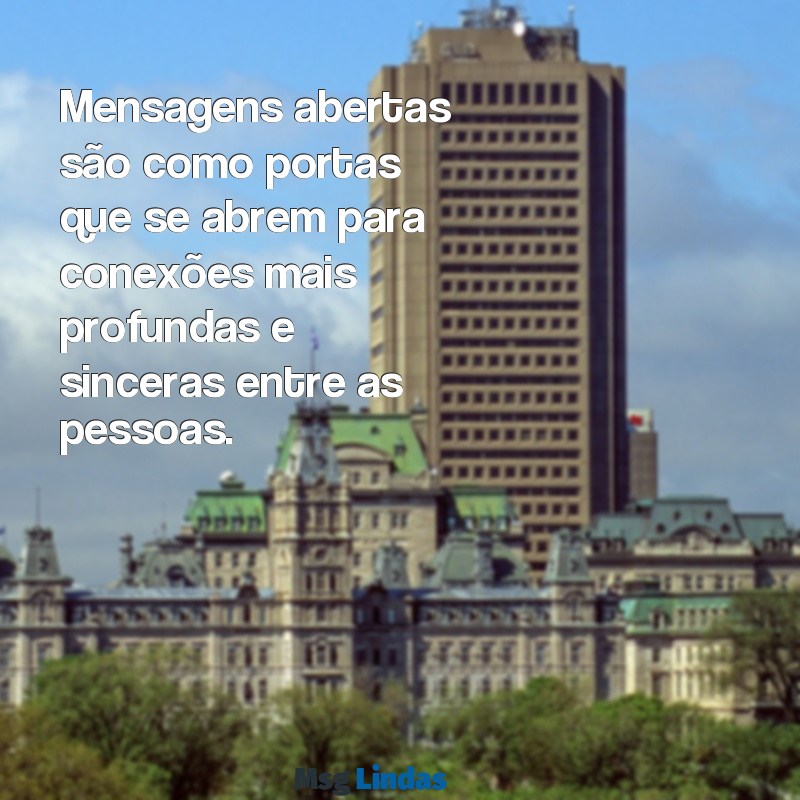 Mensagens abertas são como portas que se abrem para conexões mais profundas e sinceras entre as pessoas.

Msg Lindas